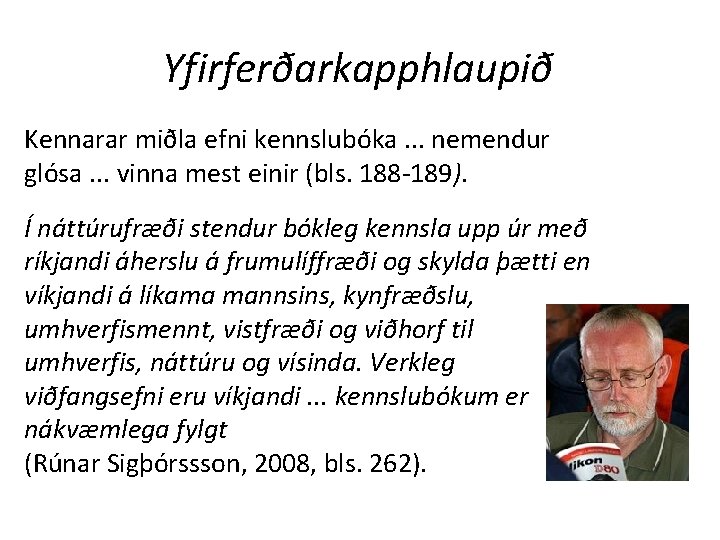 Yfirferðarkapphlaupið

Kennarar miðla efni kennslubóka ... nemendur glósa ... vinna mest einir (bls. 188-189).

Í náttúrufræði stendur bókleg kennsla upp úr með ríkjandi áherslu á frumulíffræði og skylda þætti en víkjandi á líkama mannsins, kynfræðslu, umhverfismennt, vistfræði og viðhorf til umhverfis, náttúru og vísinda. Verkleg viðfangsefni eru víkjandi ... kennslubókum er nákvæmlega fylgt
(Rúnar Sigþórssson, 2008, bls. 262).

Nikon D80